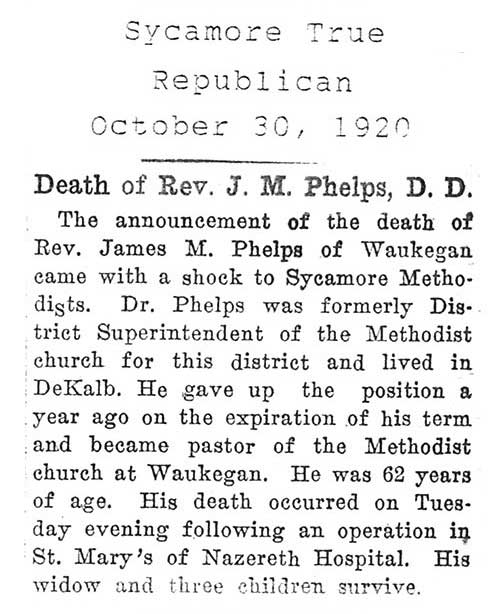 Sycamore True Republican October 30, 1920

Death of Rev. J. M. Phelps, D. D.

The announcement of the death of Rev. James M. Phelps of Waukegan came with a shock to Sycamore Methodists. Dr. Phelps was formerly District Superintendent of the Methodist church for this district and lived in DeKalb. He gave up the position a year ago on the expiration of his term and became pastor of the Methodist church at Waukegan. He was 62 years of age. His death occurred on Tuesday evening following an operation in St. Mary's of Nazereth Hospital. His widow and three children survive.